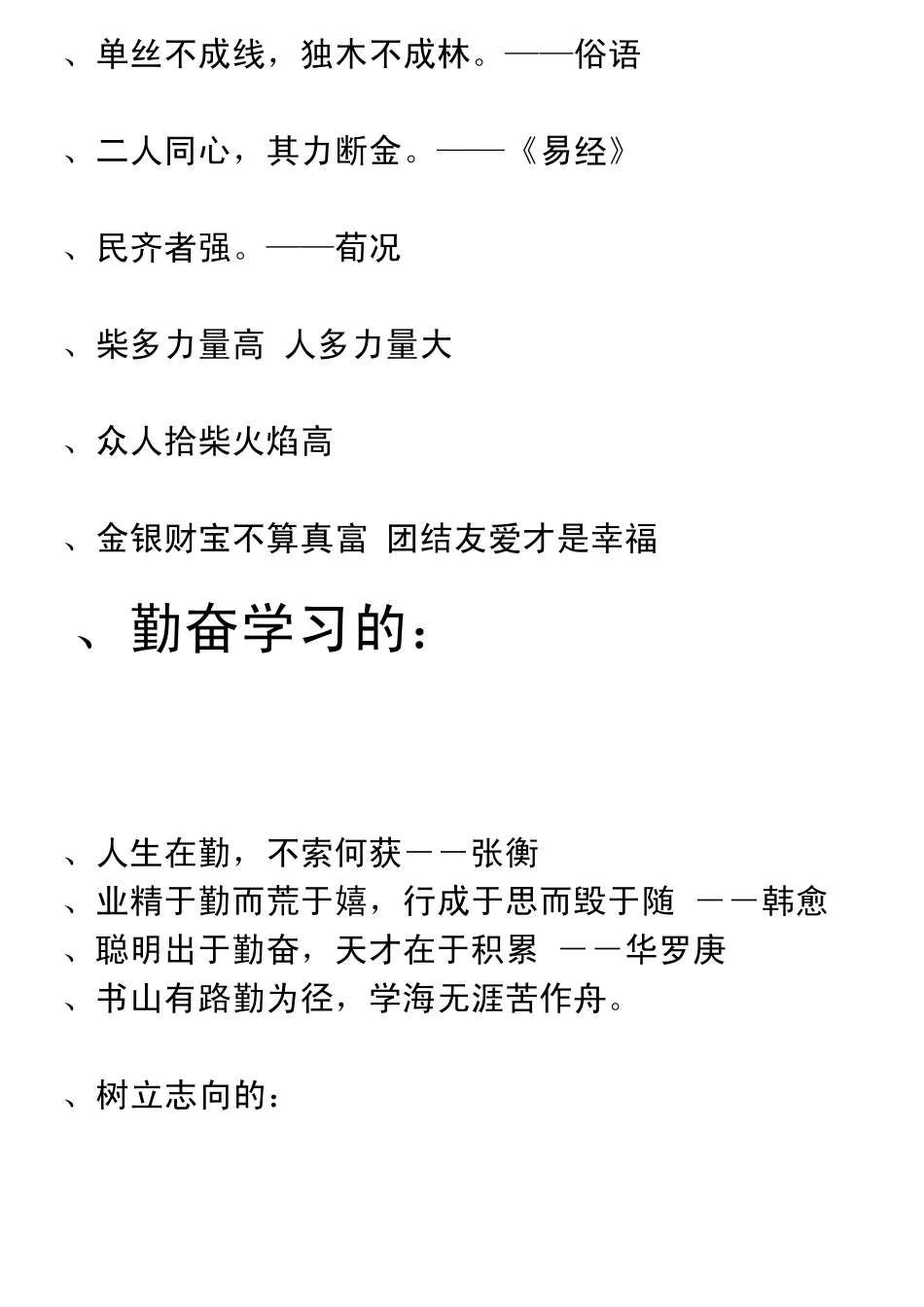 、单丝不成线，独木不成林。——俗语

、二人同心，其力断金。——《易经》

、民齐者强。——荀况

、柴多力量高 人多力量大

、众人拾柴火焰高

、金银财宝不算真富 团结友爱才是幸福

、勤奋学习的：

、人生在勤，不索何获——张衡
、业精于勤而荒于嬉，行成于思而毁于随 ——韩愈
、聪明出于勤奋，天才在于积累 ——华罗庚
、书山有路勤为径，学海无涯苦作舟。

、树立志向的：